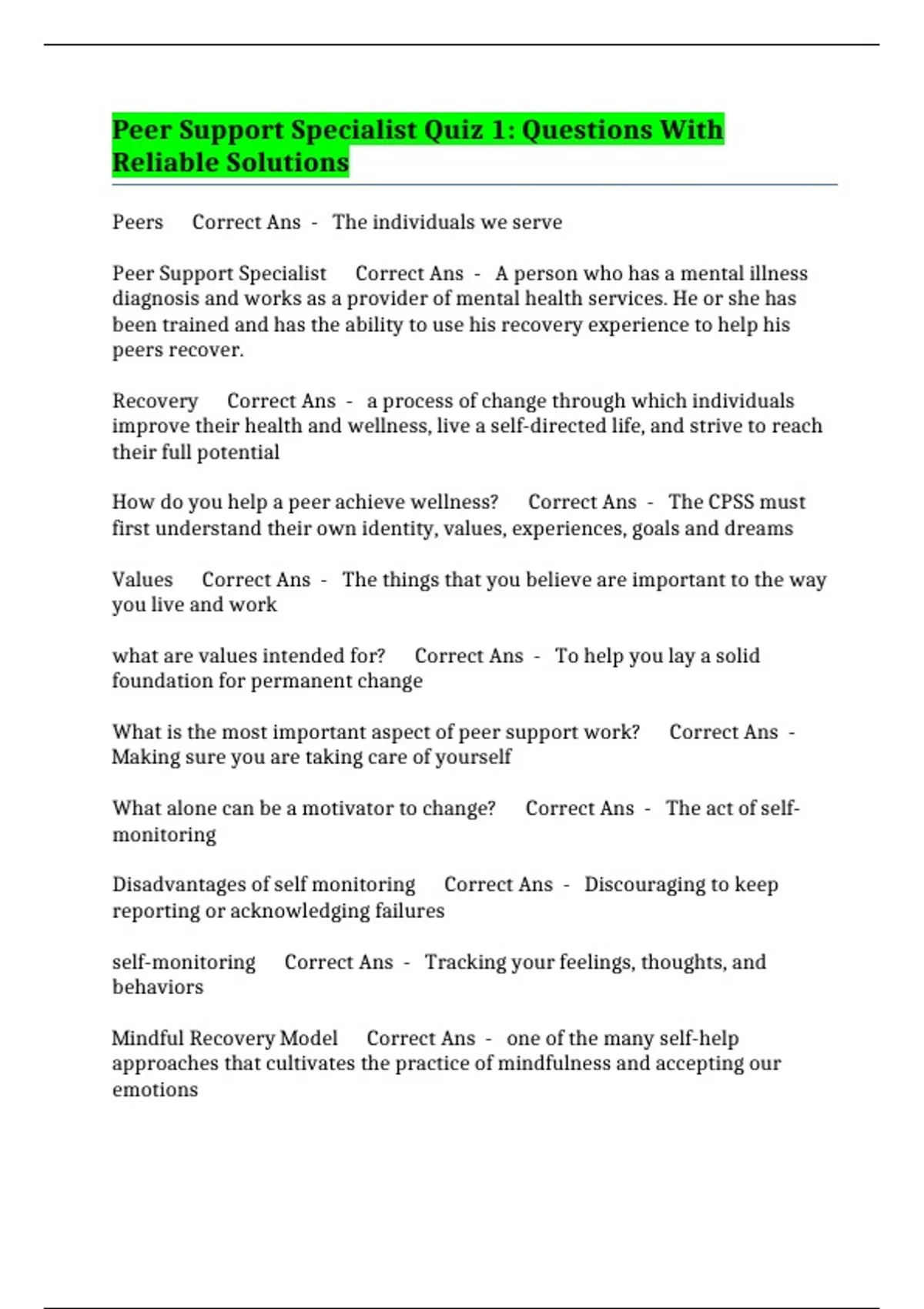 Peer Support Specialist Quiz 1: Questions With Reliable Solutions

Peers Correct Ans - The individuals we serve

Peer Support Specialist Correct Ans - A person who has a mental illness diagnosis and works as a provider of mental health services. He or she has been trained and has the ability to use his recovery experience to help his peers recover.

Recovery Correct Ans - a process of change through which individuals improve their health and wellness, live a self-directed life, and strive to reach their full potential

How do you help a peer achieve wellness? Correct Ans - The CPSS must first understand their own identity, values, experiences, goals and dreams

Values Correct Ans - The things that you believe are important to the way you live and work

what are values intended for? Correct Ans - To help you lay a solid foundation for permanent change

What is the most important aspect of peer support work? Correct Ans - Making sure you are taking care of yourself

What alone can be a motivator to change? Correct Ans - The act of self-monitoring

Disadvantages of self monitoring Correct Ans - Discouraging to keep reporting or acknowledging failures

self-monitoring Correct Ans - Tracking your feelings, thoughts, and behaviors

Mindful Recovery Model Correct Ans - one of the many self-help approaches that cultivates the practice of mindfulness and accepting our emotions